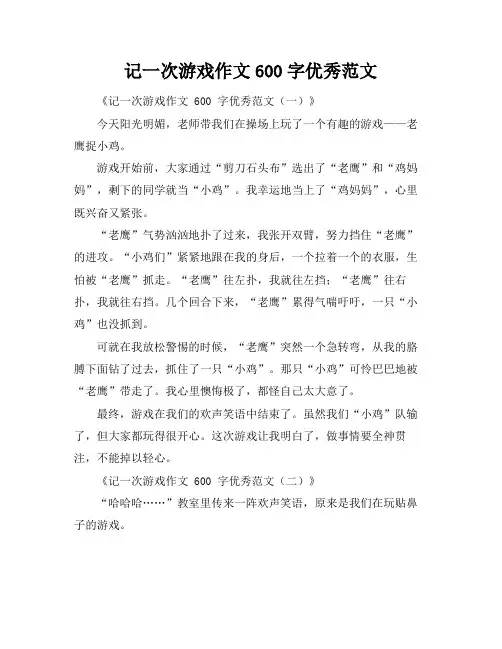 记一次游戏作文 600 字优秀范文

《记一次游戏作文 600 字优秀范文（一）》

今天阳光明媚，老师带我们在操场上玩了一个有趣的游戏——老鹰捉小鸡。

游戏开始前，大家通过“剪刀石头布”选出了“老鹰”和“鸡妈妈”，剩下的同学就当“小鸡”。我幸运地当上了“鸡妈妈”，心里既兴奋又紧张。

“老鹰”气势汹汹地扑了过来，我张开双臂，努力挡住“老鹰”的进攻。“小鸡们”紧紧地跟在我的身后，一个拉着一个的衣服，生怕被“老鹰”抓走。“老鹰”往左扑，我就往左挡；“老鹰”往右扑，我就往右挡。几个回合下来，“老鹰”累得气喘吁吁，一只“小鸡”也没抓到。

可就在我放松警惕的时候，“老鹰”突然一个急转弯，从我的胳膊下面钻了过去，抓住了一只“小鸡”。那只“小鸡”可怜巴巴地被“老鹰”带走了。我心里懊悔极了，都怪自己太大意了。

最终，游戏在我们的欢声笑语中结束了。虽然我们“小鸡”队输了，但大家都玩得很开心。这次游戏让我明白了，做事情要全神贯注，不能掉以轻心。

《记一次游戏作文 600 字优秀范文（二）》

“哈哈哈……”教室里传来一阵欢声笑语，原来是我们在玩贴鼻子的游戏。